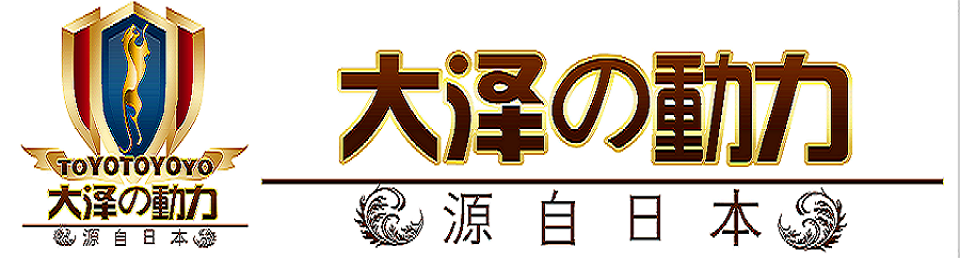 TOYOTOYOYO
大泽の動力
源自日本

大泽の動力
源自日本